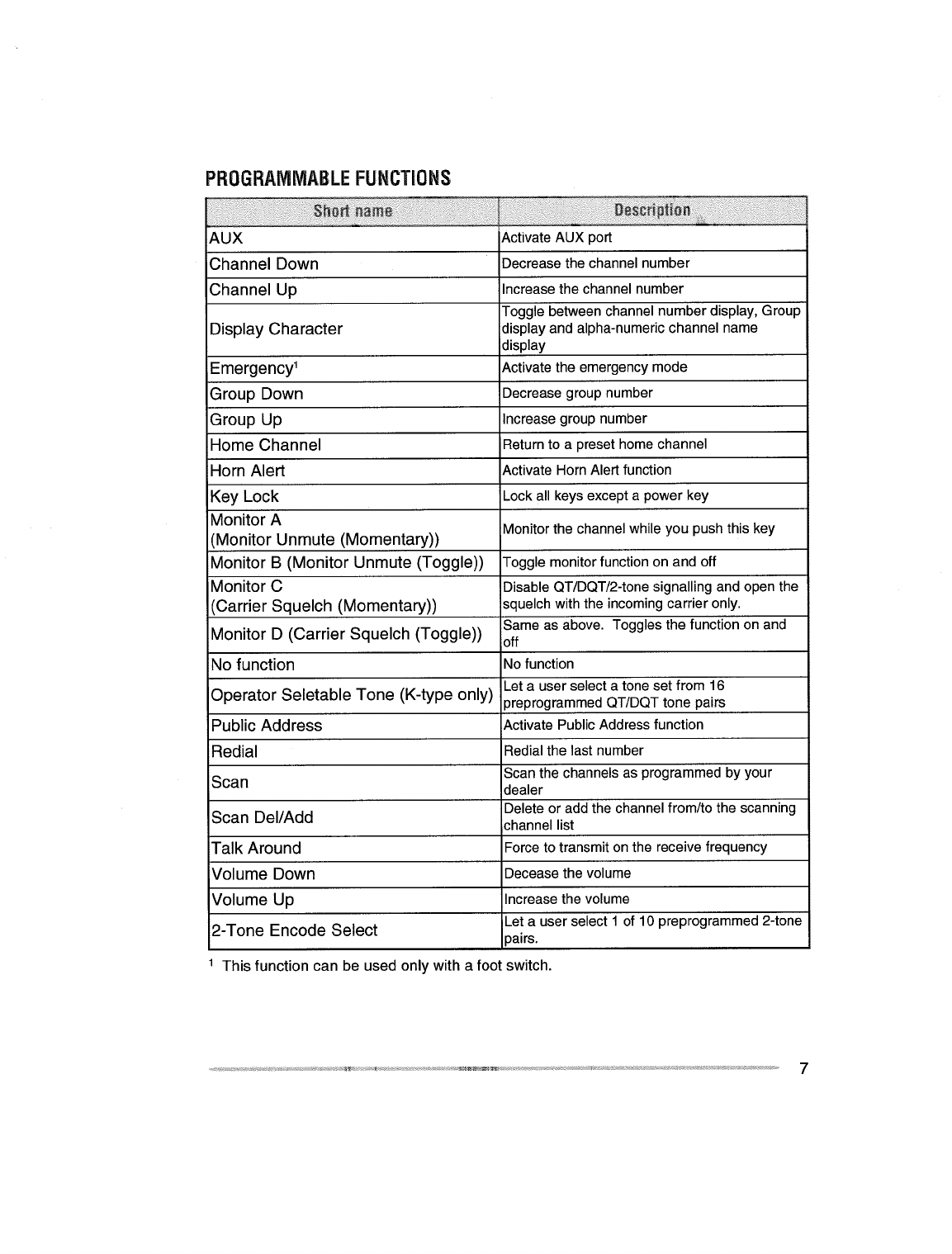 PROGRAMMABLE FUNCTIONS

| Short name | Description |
|---|---|
| AUX | Activate AUX port |
| Channel Down | Decrease the channel number |
| Channel Up | Increase the channel number |
| Display Character | Toggle between channel number display, Group display and alpha-numeric channel name display |
| Emergency$^1$ | Activate the emergency mode |
| Group Down | Decrease group number |
| Group Up | Increase group number |
| Home Channel | Return to a preset home channel |
| Horn Alert | Activate Horn Alert function |
| Key Lock | Lock all keys except a power key |
| Monitor A (Monitor Unmute (Momentary)) | Monitor the channel while you push this key |
| Monitor B (Monitor Unmute (Toggle)) | Toggle monitor function on and off |
| Monitor C (Carrier Squelch (Momentary)) | Disable QT/DQT/2-tone signalling and open the squelch with the incoming carrier only. |
| Monitor D (Carrier Squelch (Toggle)) | Same as above. Toggles the function on and off |
| No function | No function |
| Operator Seletable Tone (K-type only) | Let a user select a tone set from 16 preprogrammed QT/DQT tone pairs |
| Public Address | Activate Public Address function |
| Redial | Redial the last number |
| Scan | Scan the channels as programmed by your dealer |
| Scan Del/Add | Delete or add the channel from/to the scanning channel list |
| Talk Around | Force to transmit on the receive frequency |
| Volume Down | Decease the volume |
| Volume Up | Increase the volume |
| 2-Tone Encode Select | Let a user select 1 of 10 preprogrammed 2-tone pairs. |

$^1$ This function can be used only with a foot switch.

7